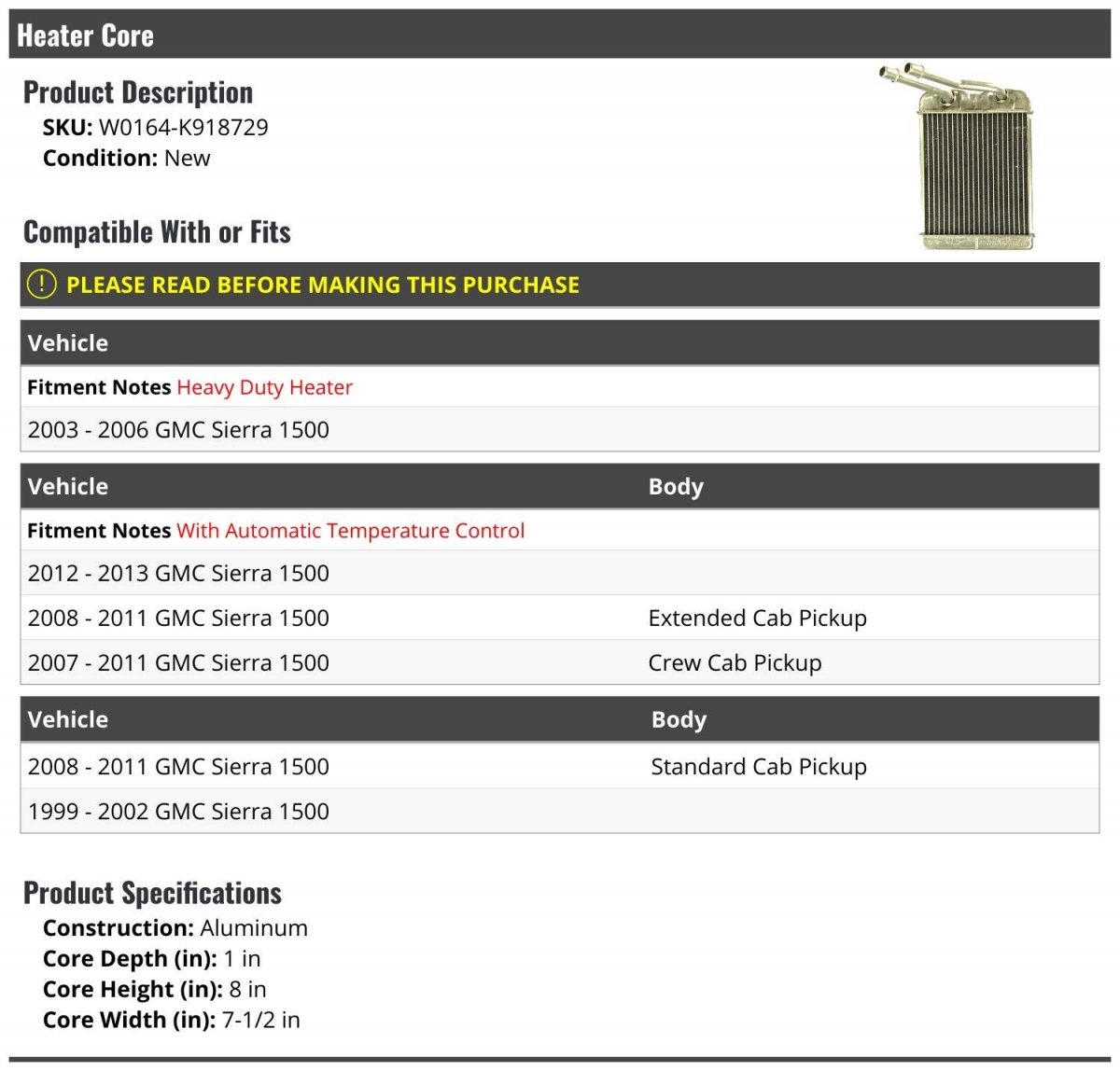 Heater Core

Product Description

SKU: W0164-K918729
Condition: New

Compatible With or Fits

! PLEASE READ BEFORE MAKING THIS PURCHASE

| Vehicle |
|---|
| Fitment Notes Heavy Duty Heater |
| 2003 - 2006 GMC Sierra 1500 |

| Vehicle | Body |
|---|---|
| Fitment Notes With Automatic Temperature Control | |
| 2012 - 2013 GMC Sierra 1500 | |
| 2008 - 2011 GMC Sierra 1500 | Extended Cab Pickup |
| 2007 - 2011 GMC Sierra 1500 | Crew Cab Pickup |

| Vehicle | Body |
|---|---|
| 2008 - 2011 GMC Sierra 1500 | Standard Cab Pickup |
| 1999 - 2002 GMC Sierra 1500 | |

Product Specifications

Construction: Aluminum
Core Depth (in): 1 in
Core Height (in): 8 in
Core Width (in): 7-1/2 in